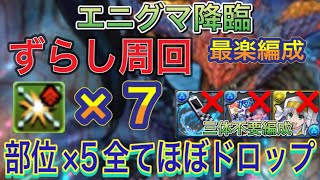 エニグマ降臨
ずらし周回
最楽編成
×7
三体不要編成
部位×5全てほぼドロップ